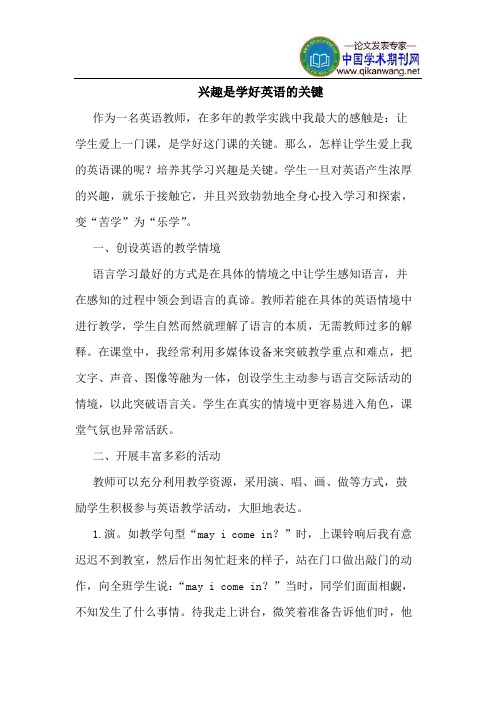 —论文发表专家—
中国学术期刊网
www.qikanwang.net

兴趣是学好英语的关键

作为一名英语教师，在多年的教学实践中我最大的感触是：让学生爱上一门课，是学好这门课的关键。那么，怎样让学生爱上我的英语课的呢？培养其学习兴趣是关键。学生一旦对英语产生浓厚的兴趣，就乐于接触它，并且兴致勃勃地全身心投入学习和探索，变“苦学”为“乐学”。

一、创设英语的教学情境

语言学习最好的方式是在具体的情境之中让学生感知语言，并在感知的过程中领会到语言的真谛。教师若能在具体的英语情境中进行教学，学生自然而然就理解了语言的本质，无需教师过多的解释。在课堂中，我经常利用多媒体设备来突破教学重点和难点，把文字、声音、图像等融为一体，创设学生主动参与语言交际活动的情境，以此突破语言关。学生在真实的情境中更容易进入角色，课堂气氛也异常活跃。

二、开展丰富多彩的活动

教师可以充分利用教学资源，采用演、唱、画、做等方式，鼓励学生积极参与英语教学活动，大胆地表达。

1.演。如教学句型“may i come in？”时，上课铃响后我有意迟迟不到教室，然后作出匆忙赶来的样子，站在门口做出敲门的动作，向全班学生说：“may i come in？”当时，同学们面面相觑，不知发生了什么事情。待我走上讲台，微笑着准备告诉他们时，他